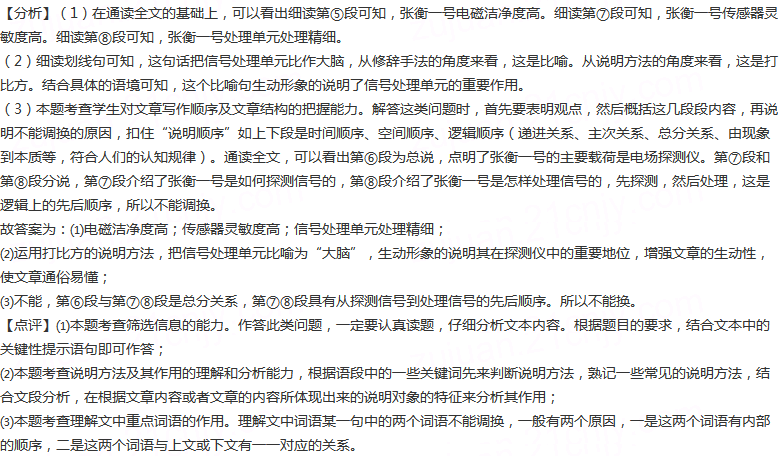 【分析】（1）在通读全文的基础上，可以看出细读第⑤段可知，张衡一号电磁洁净度高。细读第⑦段可知，张衡一号传感器灵敏度高。细读第⑧段可知，张衡一号处理单元处理精细。
（2）细读划线句可知，这句话把信号处理单元比作大脑，从修辞手法的角度来看，这是比喻。从说明方法的角度来看，这是打比方。结合具体的语境可知，这个比喻句生动形象的说明了信号处理单元的重要作用。
（3）本题考查学生对文章写作顺序及文章结构的把握能力。解答这类问题时，首先要表明观点，然后概括这几段段内容，再说明不能调换的原因，扣住“说明顺序”如上下段是时间顺序、空间顺序、逻辑顺序（递进关系、主次关系、总分关系、由现象到本质等，符合人们的认知规律）。通读全文，可以看出第⑥段为总说，点明了张衡一号的主要载荷是电场探测仪。第⑦段和第⑧段分说，第⑦段介绍了张衡一号是如何探测信号的，第⑧段介绍了张衡一号是怎样处理信号的，先探测，然后处理，这是逻辑上的先后顺序，所以不能调换。
故答案为：(1)电磁洁净度高；传感器灵敏度高；信号处理单元处理精细；
(2)运用打比方的说明方法，把信号处理单元比喻为“大脑”，生动形象的说明其在探测仪中的重要地位，增强文章的生动性，使文章通俗易懂；
(3)不能，第⑥段与第⑦⑧段是总分关系，第⑦⑧段具有从探测信号到处理信号的先后顺序。所以不能换。
【点评】(1)本题考查筛选信息的能力。作答此类问题，一定要认真读题，仔细分析文本内容。根据题目的要求，结合文本中的关键性提示语句即可作答；
(2)本题考查说明方法及其作用的理解和分析能力，根据语段中的一些关键词先来判断说明方法，熟记一些常见的说明方法，结合文段分析，在根据文章内容或者文章的内容所体现出来的说明对象的特征来分析其作用；
(3)本题考查理解文中重点词语的作用。理解文中词语某一句中的两个词语不能调换，一般有两个原因，一是这两个词语有内部的顺序，二是这两个词语与上文或下文有一一对应的关系。